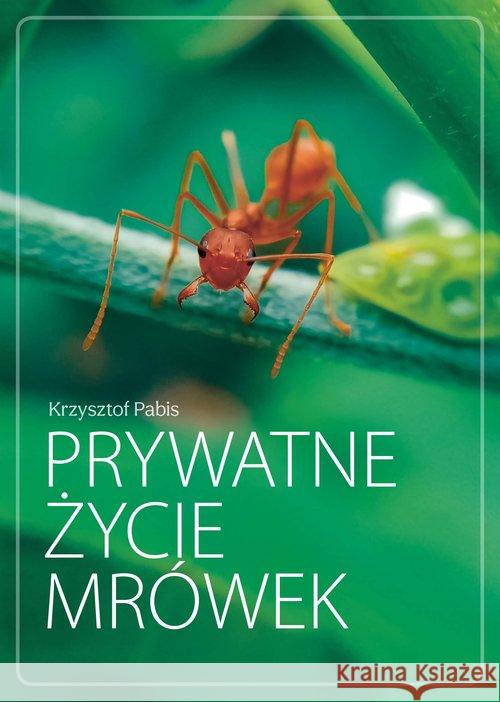 Krzysztof Pabis

PRYWATNE ŻYCIE MRÓWEK